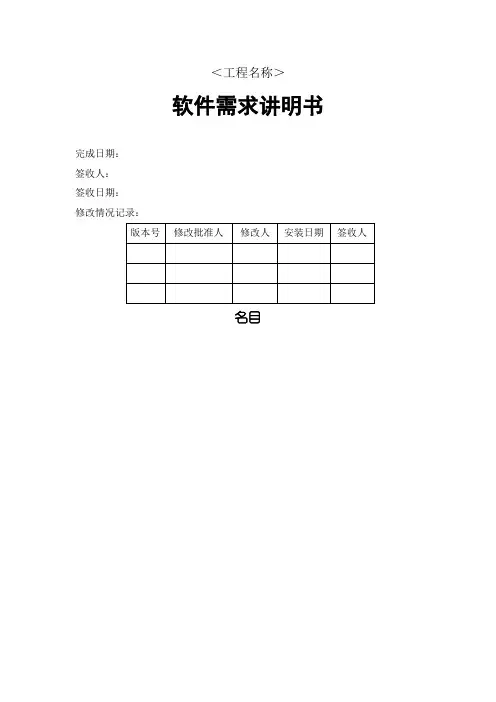 <工程名称>

软件需求讲明书

完成日期：

签收人：

签收日期：

修改情况记录：

| 版本号 | 修改批准人 | 修改人 | 安装日期 | 签收人 |
|---|---|---|---|---|
| | | | | |
| | | | | |
| | | | | |

名目